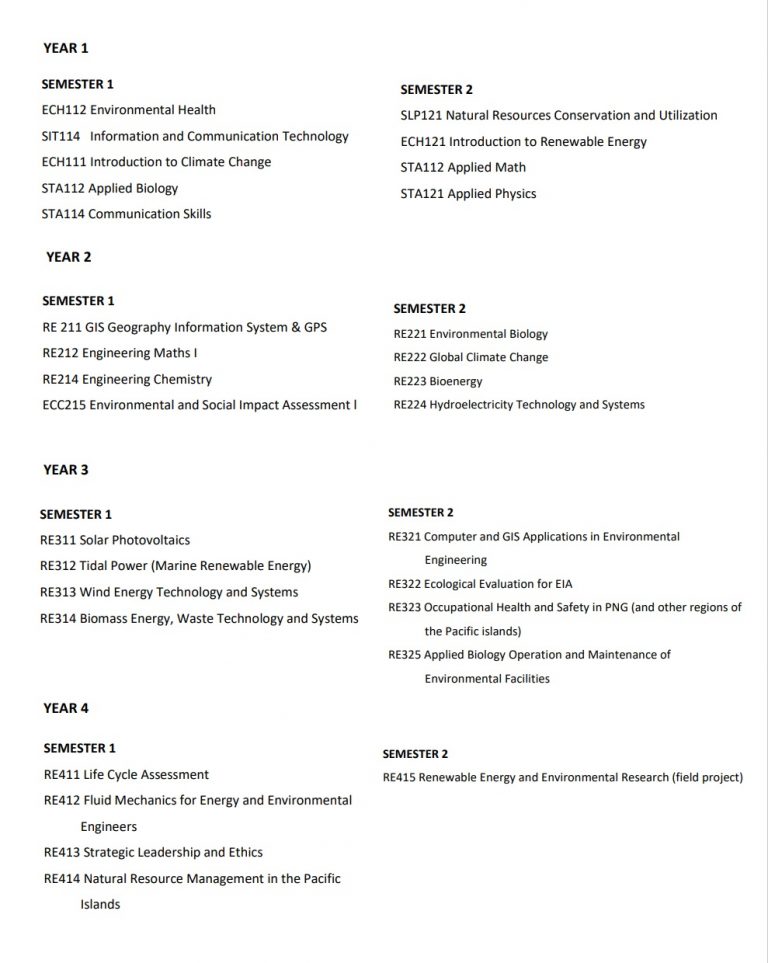 YEAR 1

SEMESTER 1
ECH112 Environmental Health
SIT114 Information and Communication Technology
ECH111 Introduction to Climate Change
STA112 Applied Biology
STA114 Communication Skills

SEMESTER 2
SLP121 Natural Resources Conservation and Utilization
ECH121 Introduction to Renewable Energy
STA112 Applied Math
STA121 Applied Physics

YEAR 2

SEMESTER 1
RE 211 GIS Geography Information System & GPS
RE212 Engineering Maths I
RE214 Engineering Chemistry
ECC215 Environmental and Social Impact Assessment I

SEMESTER 2
RE221 Environmental Biology
RE222 Global Climate Change
RE223 Bioenergy
RE224 Hydroelectricity Technology and Systems

YEAR 3

SEMESTER 1
RE311 Solar Photovoltaics
RE312 Tidal Power (Marine Renewable Energy)
RE313 Wind Energy Technology and Systems
RE314 Biomass Energy, Waste Technology and Systems

SEMESTER 2
RE321 Computer and GIS Applications in Environmental Engineering
RE322 Ecological Evaluation for EIA
RE323 Occupational Health and Safety in PNG (and other regions of the Pacific islands)
RE325 Applied Biology Operation and Maintenance of Environmental Facilities

YEAR 4

SEMESTER 1
RE411 Life Cycle Assessment
RE412 Fluid Mechanics for Energy and Environmental Engineers
RE413 Strategic Leadership and Ethics
RE414 Natural Resource Management in the Pacific Islands

SEMESTER 2
RE415 Renewable Energy and Environmental Research (field project)